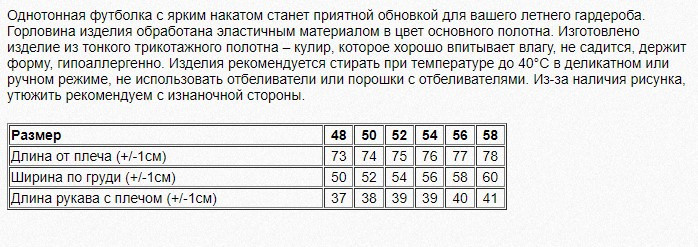 Однотонная футболка с ярким накатом станет приятной обновкой для вашего летнего гардероба. Горловина изделия обработана эластичным материалом в цвет основного полотна. Изготовлено изделие из тонкого трикотажного полотна – кулир, которое хорошо впитывает влагу, не садится, держит форму, гипоаллергенно. Изделия рекомендуется стирать при температуре до 40°С в деликатном или ручном режиме, не использовать отбеливатели или порошки с отбеливателями. Из-за наличия рисунка, утюжить рекомендуем с изнаночной стороны.

| Размер | 48 | 50 | 52 | 54 | 56 | 58 |
|---|---|---|---|---|---|---|
| Длина от плеча (+/-1см) | 73 | 74 | 75 | 76 | 77 | 78 |
| Ширина по груди (+/-1см) | 50 | 52 | 54 | 56 | 58 | 60 |
| Длина рукава с плечом (+/-1см) | 37 | 38 | 39 | 39 | 40 | 41 |